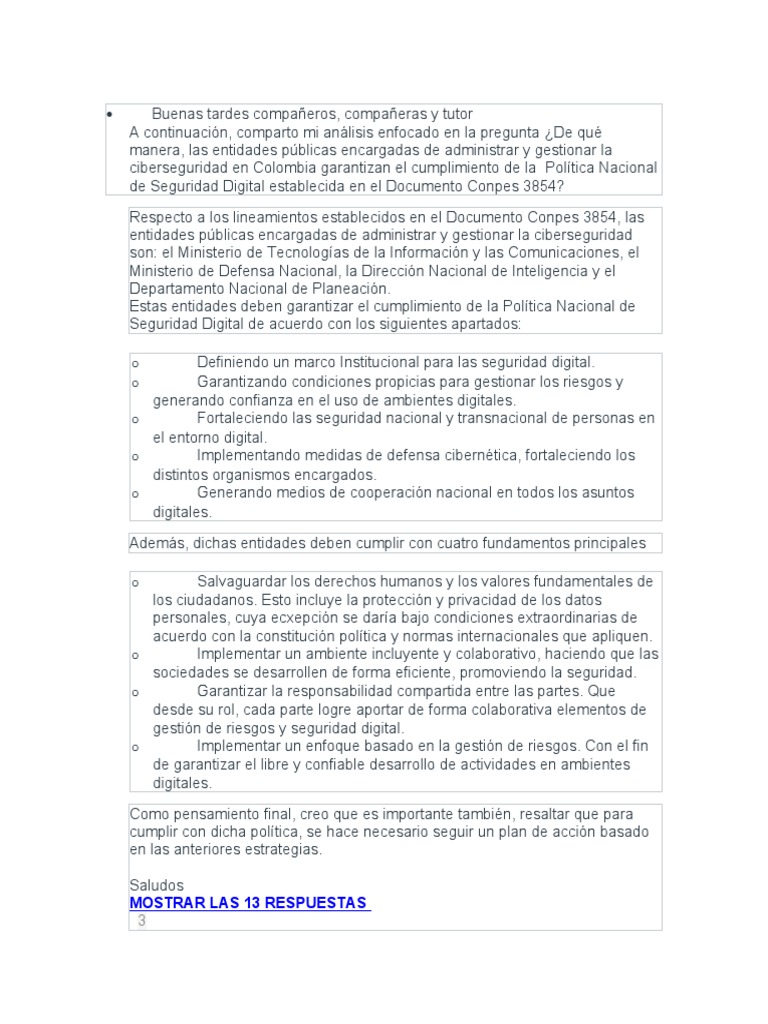 • Buenas tardes compañeros, compañeras y tutor
A continuación, comparto mi análisis enfocado en la pregunta ¿De qué manera, las entidades públicas encargadas de administrar y gestionar la ciberseguridad en Colombia garantizan el cumplimiento de la Política Nacional de Seguridad Digital establecida en el Documento Conpes 3854?

Respecto a los lineamientos establecidos en el Documento Conpes 3854, las entidades públicas encargadas de administrar y gestionar la ciberseguridad son: el Ministerio de Tecnologías de la Información y las Comunicaciones, el Ministerio de Defensa Nacional, la Dirección Nacional de Inteligencia y el Departamento Nacional de Planeación.
Estas entidades deben garantizar el cumplimiento de la Política Nacional de Seguridad Digital de acuerdo con los siguientes apartados:

o Definiendo un marco Institucional para las seguridad digital.
o Garantizando condiciones propicias para gestionar los riesgos y generando confianza en el uso de ambientes digitales.
o Fortaleciendo las seguridad nacional y transnacional de personas en el entorno digital.
o Implementando medidas de defensa cibernética, fortaleciendo los distintos organismos encargados.
o Generando medios de cooperación nacional en todos los asuntos digitales.

Además, dichas entidades deben cumplir con cuatro fundamentos principales

o Salvaguardar los derechos humanos y los valores fundamentales de los ciudadanos. Esto incluye la protección y privacidad de los datos personales, cuya ecxepción se daría bajo condiciones extraordinarias de acuerdo con la constitución política y normas internacionales que apliquen.
o Implementar un ambiente incluyente y colaborativo, haciendo que las sociedades se desarrollen de forma eficiente, promoviendo la seguridad.
o Garantizar la responsabilidad compartida entre las partes. Que desde su rol, cada parte logre aportar de forma colaborativa elementos de gestión de riesgos y seguridad digital.
o Implementar un enfoque basado en la gestión de riesgos. Con el fin de garantizar el libre y confiable desarrollo de actividades en ambientes digitales.

Como pensamiento final, creo que es importante también, resaltar que para cumplir con dicha política, se hace necesario seguir un plan de acción basado en las anteriores estrategias.

Saludos
MOSTRAR LAS 13 RESPUESTAS
3